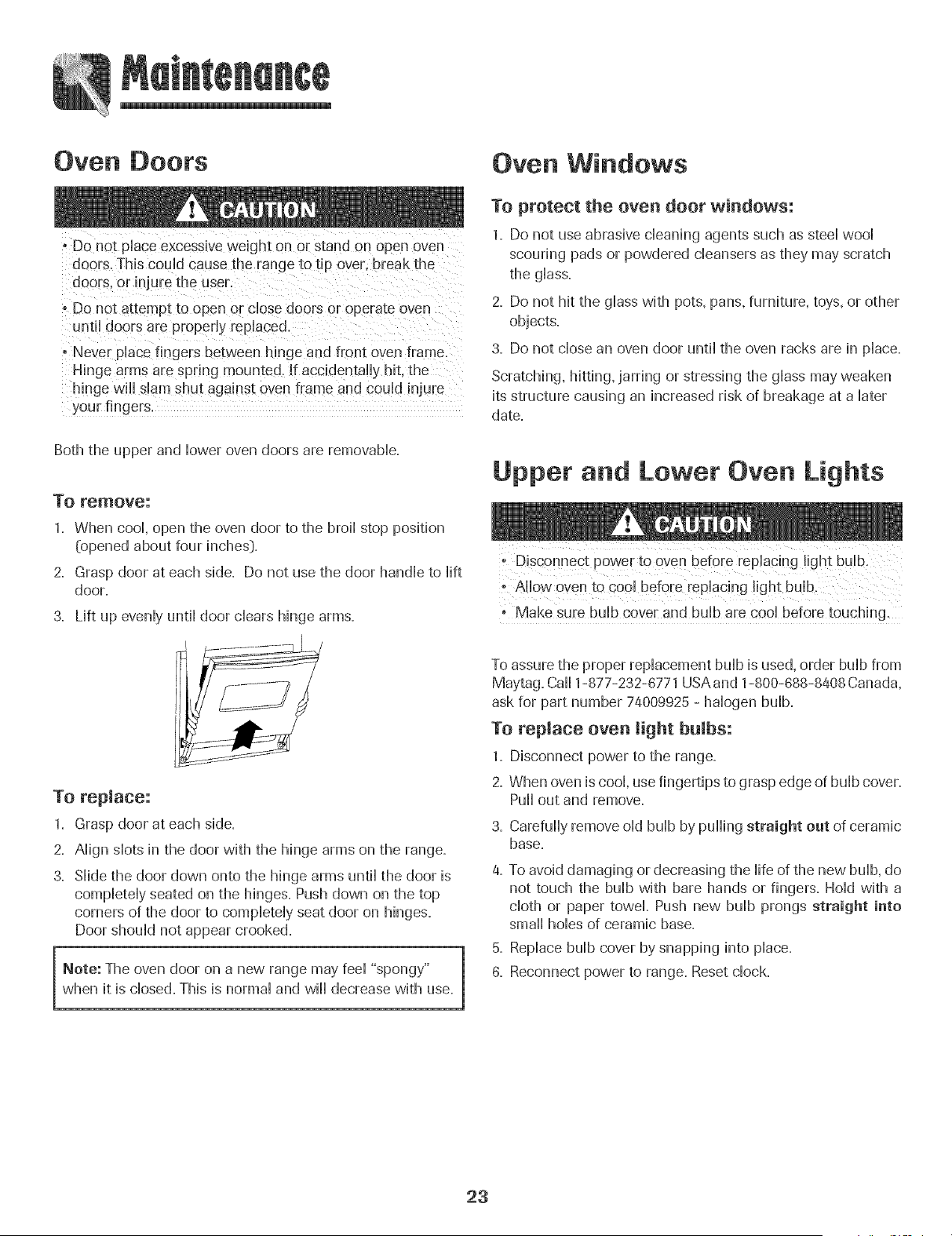 Maintenance

Oven Doors

CAUTION

• Do not place excessive weight on or stand on open oven doors. This could cause the range to tip over, break the doors, or injure the user.

• Do not attempt to open or close doors or operate oven until doors are properly replaced.

• Never place fingers between hinge and front oven frame. Hinge arms are spring mounted. If accidentally hit, the hinge will slam shut against oven frame and could injure your fingers.

Both the upper and lower oven doors are removable.

To remove:

1. When cool, open the oven door to the broil stop position (opened about four inches).

2. Grasp door at each side. Do not use the door handle to lift door.

3. Lift up evenly until door clears hinge arms.

To replace:

1. Grasp door at each side.

2. Align slots in the door with the hinge arms on the range.

3. Slide the door down onto the hinge arms until the door is completely seated on the hinges. Push down on the top corners of the door to completely seat door on hinges. Door should not appear crooked.

Note: The oven door on a new range may feel "spongy" when it is closed. This is normal and will decrease with use.

Oven Windows

To protect the oven door windows:

1. Do not use abrasive cleaning agents such as steel wool scouring pads or powdered cleansers as they may scratch the glass.

2. Do not hit the glass with pots, pans, furniture, toys, or other objects.

3. Do not close an oven door until the oven racks are in place.

Scratching, hitting, jarring or stressing the glass may weaken its structure causing an increased risk of breakage at a later date.

Upper and Lower Oven Lights

CAUTION

• Disconnect power to oven before replacing light bulb.

• Allow oven to cool before replacing light bulb.

• Make sure bulb cover and bulb are cool before touching.

To assure the proper replacement bulb is used, order bulb from Maytag. Call 1-877-232-6771 USA and 1-800-688-8408 Canada, ask for part number 74009925 - halogen bulb.

To replace oven light bulbs:

1. Disconnect power to the range.

2. When oven is cool, use fingertips to grasp edge of bulb cover. Pull out and remove.

3. Carefully remove old bulb by pulling straight out of ceramic base.

4. To avoid damaging or decreasing the life of the new bulb, do not touch the bulb with bare hands or fingers. Hold with a cloth or paper towel. Push new bulb prongs straight into small holes of ceramic base.

5. Replace bulb cover by snapping into place.

6. Reconnect power to range. Reset clock.

23